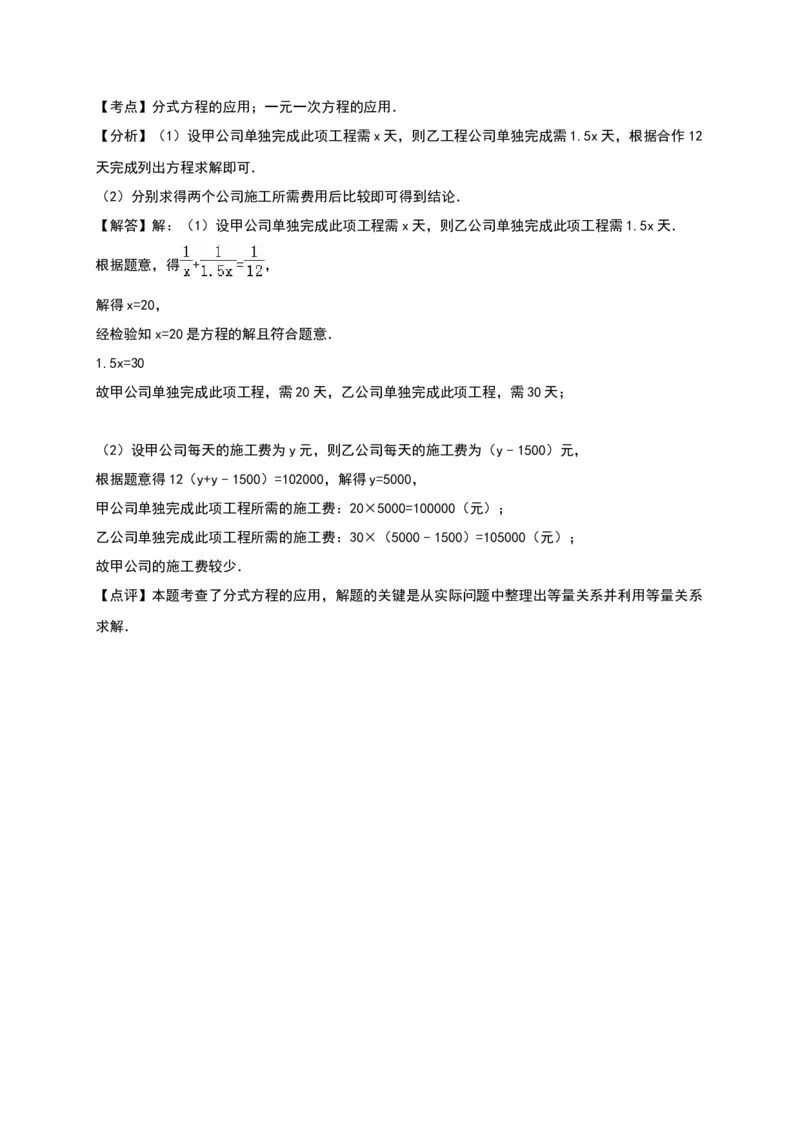 【考点】分式方程的应用；一元一次方程的应用．

【分析】（1）设甲公司单独完成此项工程需 x 天，则乙工程公司单独完成需 1.5x 天，根据合作 12 天完成列出方程求解即可．

（2）分别求得两个公司施工所需费用后比较即可得到结论．

【解答】解：（1）设甲公司单独完成此项工程需 x 天，则乙公司单独完成此项工程需 1.5x 天．

根据题意，得 $\frac{1}{x}+\frac{1}{1.5x}=\frac{1}{12}$，

解得 x=20，

经检验知 x=20 是方程的解且符合题意．

1.5x=30

故甲公司单独完成此项工程，需 20 天，乙公司单独完成此项工程，需 30 天；

（2）设甲公司每天的施工费为 y 元，则乙公司每天的施工费为（y﹣1500）元，

根据题意得 12（y+y﹣1500）=102000，解得 y=5000，

甲公司单独完成此项工程所需的施工费：20×5000=100000（元）；

乙公司单独完成此项工程所需的施工费：30×（5000﹣1500）=105000（元）；

故甲公司的施工费较少．

【点评】本题考查了分式方程的应用，解题的关键是从实际问题中整理出等量关系并利用等量关系求解．